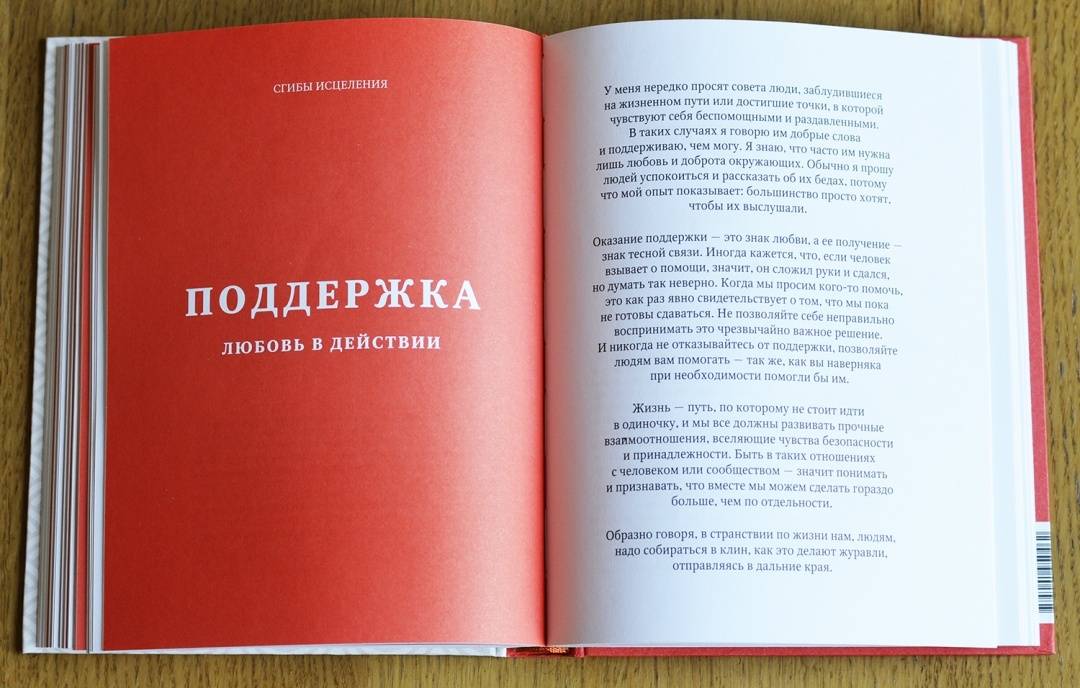 СГИБЫ ИСЦЕЛЕНИЯ

ПОДДЕРЖКА

ЛЮБОВЬ В ДЕЙСТВИИ

У меня нередко просят совета люди, заблудившиеся на жизненном пути или достигшие точки, в которой чувствуют себя беспомощными и раздавленными. В таких случаях я говорю им добрые слова и поддерживаю, чем могу. Я знаю, что часто им нужна лишь любовь и доброта окружающих. Обычно я прошу людей успокоиться и рассказать об их бедах, потому что мой опыт показывает: большинство просто хотят, чтобы их выслушали.

Оказание поддержки — это знак любви, а ее получение — знак тесной связи. Иногда кажется, что, если человек взывает о помощи, значит, он сложил руки и сдался, но думать так неверно. Когда мы просим кого-то помочь, это как раз явно свидетельствует о том, что мы пока не готовы сдаваться. Не позволяйте себе неправильно воспринимать это чрезвычайно важное решение. И никогда не отказывайтесь от поддержки, позволяйте людям вам помогать — так же, как вы наверняка при необходимости помогли бы им.

Жизнь — путь, по которому не стоит идти в одиночку, и мы все должны развивать прочные взаимоотношения, вселяющие чувства безопасности и принадлежности. Быть в таких отношениях с человеком или сообществом — значит понимать и признавать, что вместе мы можем сделать гораздо больше, чем по отдельности.

Образно говоря, в странствии по жизни нам, людям, надо собираться в клин, как это делают журавли, отправляясь в дальние края.